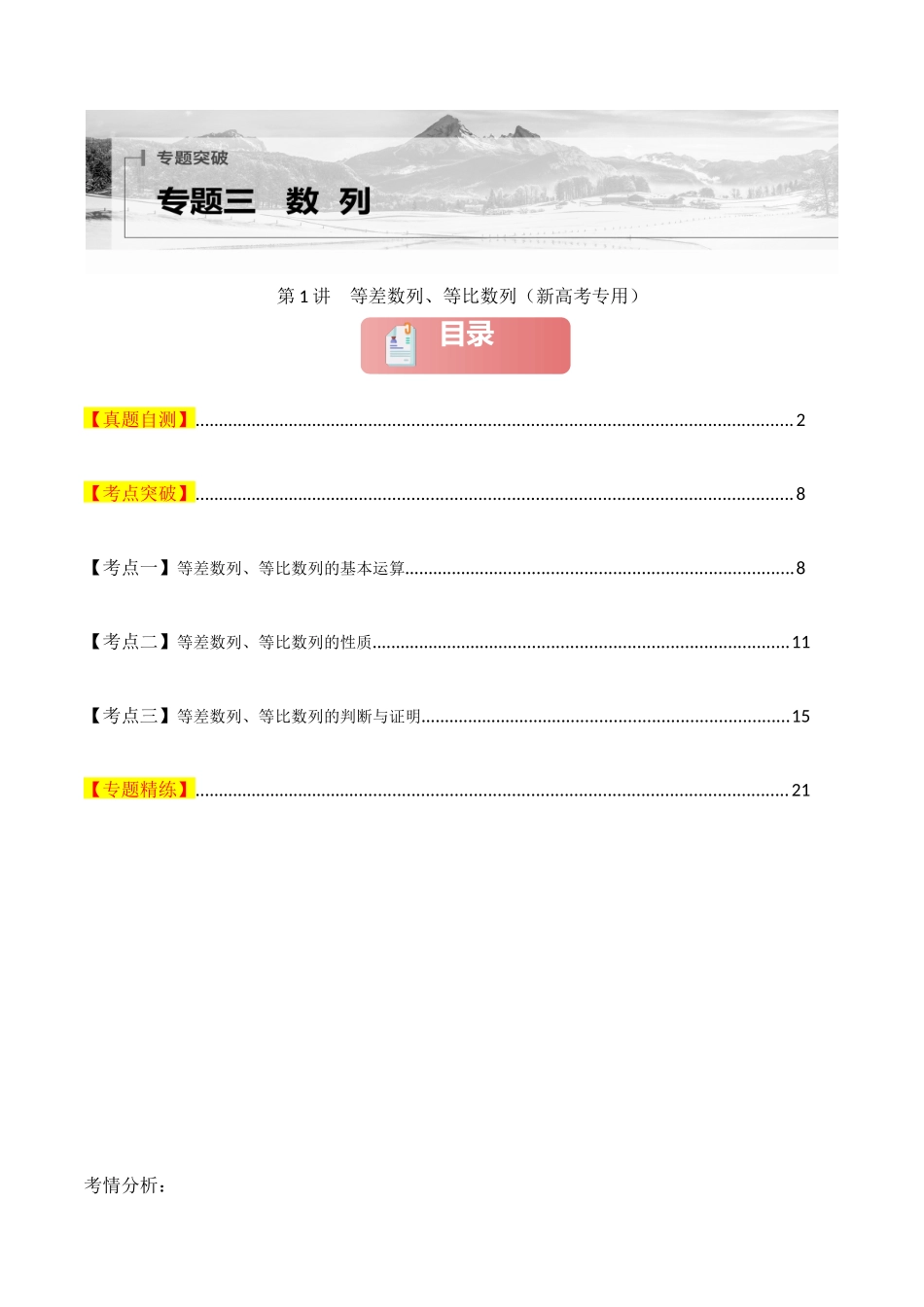 专题突破

专题三　数 列

第 1 讲　等差数列、等比数列（新高考专用）

目录

【真题自测】 2

【考点突破】 8

【考点一】等差数列、等比数列的基本运算 8

【考点二】等差数列、等比数列的性质 11

【考点三】等差数列、等比数列的判断与证明 15

【专题精练】 21

考情分析：